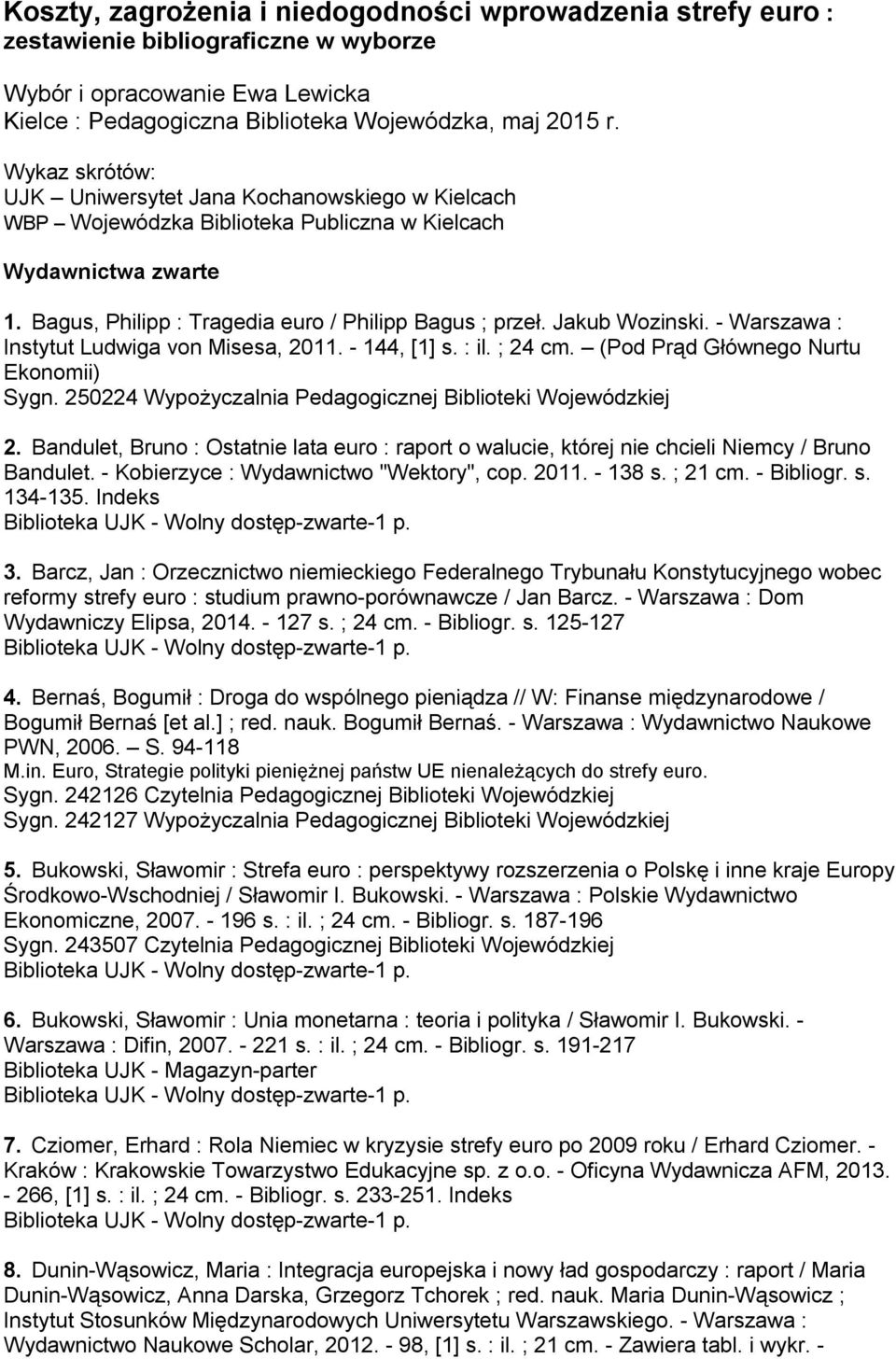 Koszty, zagrożenia i niedogodności wprowadzenia strefy euro : zestawienie bibliograficzne w wyborze

Wybór i opracowanie Ewa Lewicka
Kielce : Pedagogiczna Biblioteka Wojewódzka, maj 2015 r.

Wykaz skrótów:
UJK – Uniwersytet Jana Kochanowskiego w Kielcach
WBP – Wojewódzka Biblioteka Publiczna w Kielcach

Wydawnictwa zwarte

1. Bagus, Philipp : Tragedia euro / Philipp Bagus ; przeł. Jakub Wozinski. - Warszawa : Instytut Ludwiga von Misesa, 2011. - 144, [1] s. : il. ; 24 cm. – (Pod Prąd Głównego Nurtu Ekonomii)
Sygn. 250224 Wypożyczalnia Pedagogicznej Biblioteki Wojewódzkiej

2. Bandulet, Bruno : Ostatnie lata euro : raport o walucie, której nie chcieli Niemcy / Bruno Bandulet. - Kobierzyce : Wydawnictwo "Wektory", cop. 2011. - 138 s. ; 21 cm. - Bibliogr. s. 134-135. Indeks
Biblioteka UJK - Wolny dostęp-zwarte-1 p.

3. Barcz, Jan : Orzecznictwo niemieckiego Federalnego Trybunału Konstytucyjnego wobec reformy strefy euro : studium prawno-porównawcze / Jan Barcz. - Warszawa : Dom Wydawniczy Elipsa, 2014. - 127 s. ; 24 cm. - Bibliogr. s. 125-127
Biblioteka UJK - Wolny dostęp-zwarte-1 p.

4. Bernaś, Bogumił : Droga do wspólnego pieniądza // W: Finanse międzynarodowe / Bogumił Bernaś [et al.] ; red. nauk. Bogumił Bernaś. - Warszawa : Wydawnictwo Naukowe PWN, 2006. – S. 94-118
M.in. Euro, Strategie polityki pieniężnej państw UE nienależących do strefy euro.
Sygn. 242126 Czytelnia Pedagogicznej Biblioteki Wojewódzkiej
Sygn. 242127 Wypożyczalnia Pedagogicznej Biblioteki Wojewódzkiej

5. Bukowski, Sławomir : Strefa euro : perspektywy rozszerzenia o Polskę i inne kraje Europy Środkowo-Wschodniej / Sławomir I. Bukowski. - Warszawa : Polskie Wydawnictwo Ekonomiczne, 2007. - 196 s. : il. ; 24 cm. - Bibliogr. s. 187-196
Sygn. 243507 Czytelnia Pedagogicznej Biblioteki Wojewódzkiej
Biblioteka UJK - Wolny dostęp-zwarte-1 p.

6. Bukowski, Sławomir : Unia monetarna : teoria i polityka / Sławomir I. Bukowski. - Warszawa : Difin, 2007. - 221 s. : il. ; 24 cm. - Bibliogr. s. 191-217
Biblioteka UJK - Magazyn-parter
Biblioteka UJK - Wolny dostęp-zwarte-1 p.

7. Cziomer, Erhard : Rola Niemiec w kryzysie strefy euro po 2009 roku / Erhard Cziomer. - Kraków : Krakowskie Towarzystwo Edukacyjne sp. z o.o. - Oficyna Wydawnicza AFM, 2013. - 266, [1] s. : il. ; 24 cm. - Bibliogr. s. 233-251. Indeks
Biblioteka UJK - Wolny dostęp-zwarte-1 p.

8. Dunin-Wąsowicz, Maria : Integracja europejska i nowy ład gospodarczy : raport / Maria Dunin-Wąsowicz, Anna Darska, Grzegorz Tchorek ; red. nauk. Maria Dunin-Wąsowicz ; Instytut Stosunków Międzynarodowych Uniwersytetu Warszawskiego. - Warszawa : Wydawnictwo Naukowe Scholar, 2012. - 98, [1] s. : il. ; 21 cm. - Zawiera tabl. i wykr. -